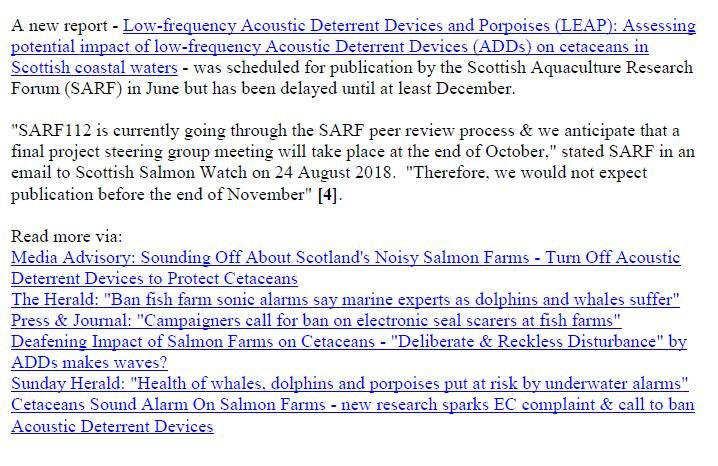 A new report - Low-frequency Acoustic Deterrent Devices and Porpoises (LEAP): Assessing potential impact of low-frequency Acoustic Deterrent Devices (ADDs) on cetaceans in Scottish coastal waters - was scheduled for publication by the Scottish Aquaculture Research Forum (SARF) in June but has been delayed until at least December.

"SARF112 is currently going through the SARF peer review process & we anticipate that a final project steering group meeting will take place at the end of October," stated SARF in an email to Scottish Salmon Watch on 24 August 2018. "Therefore, we would not expect publication before the end of November" [4].

Read more via:
Media Advisory: Sounding Off About Scotland's Noisy Salmon Farms - Turn Off Acoustic Deterrent Devices to Protect Cetaceans
The Herald: "Ban fish farm sonic alarms say marine experts as dolphins and whales suffer"
Press & Journal: "Campaigners call for ban on electronic seal scarers at fish farms"
Deafening Impact of Salmon Farms on Cetaceans - "Deliberate & Reckless Disturbance" by ADDs makes waves?
Sunday Herald: "Health of whales, dolphins and porpoises put at risk by underwater alarms"
Cetaceans Sound Alarm On Salmon Farms - new research sparks EC complaint & call to ban Acoustic Deterrent Devices